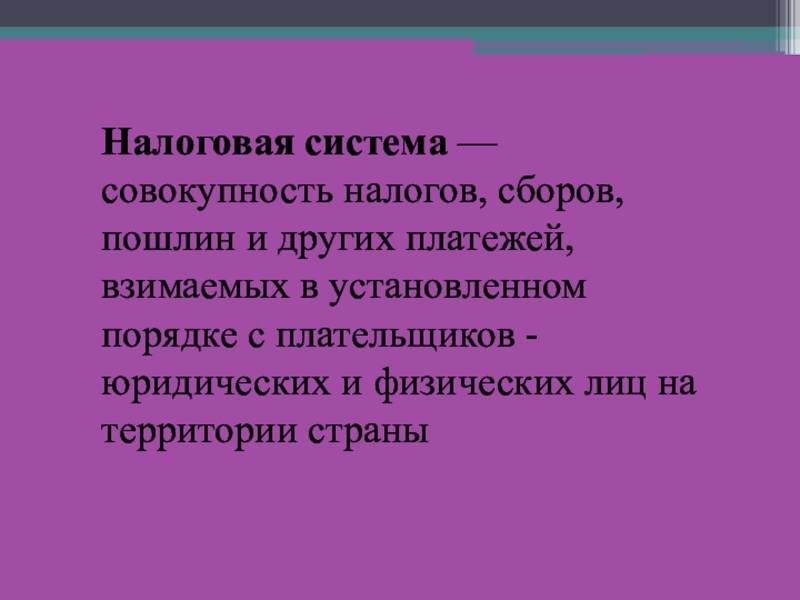 Налоговая система — совокупность налогов, сборов, пошлин и других платежей, взимаемых в установленном порядке с плательщиков - юридических и физических лиц на территории страны